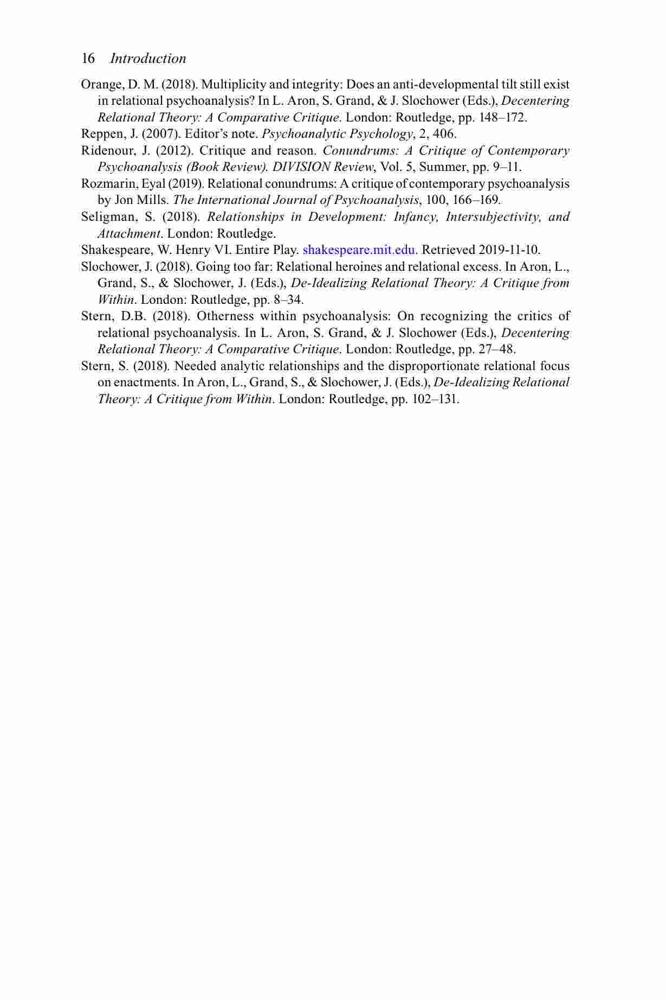 16 Introduction

Orange, D. M. (2018). Multiplicity and integrity: Does an anti-developmental tilt still exist in relational psychoanalysis? In L. Aron, S. Grand, & J. Slochower (Eds.), Decentering Relational Theory: A Comparative Critique. London: Routledge, pp. 148–172.

Reppen, J. (2007). Editor's note. Psychoanalytic Psychology, 2, 406.

Ridenour, J. (2012). Critique and reason. Conundrums: A Critique of Contemporary Psychoanalysis (Book Review). DIVISION Review, Vol. 5, Summer, pp. 9–11.

Rozmarin, Eyal (2019). Relational conundrums: A critique of contemporary psychoanalysis by Jon Mills. The International Journal of Psychoanalysis, 100, 166–169.

Seligman, S. (2018). Relationships in Development: Infancy, Intersubjectivity, and Attachment. London: Routledge.

Shakespeare, W. Henry VI. Entire Play. shakespeare.mit.edu. Retrieved 2019-11-10.

Slochower, J. (2018). Going too far: Relational heroines and relational excess. In Aron, L., Grand, S., & Slochower, J. (Eds.), De-Idealizing Relational Theory: A Critique from Within. London: Routledge, pp. 8–34.

Stern, D.B. (2018). Otherness within psychoanalysis: On recognizing the critics of relational psychoanalysis. In L. Aron, S. Grand, & J. Slochower (Eds.), Decentering Relational Theory: A Comparative Critique. London: Routledge, pp. 27–48.

Stern, S. (2018). Needed analytic relationships and the disproportionate relational focus on enactments. In Aron, L., Grand, S., & Slochower, J. (Eds.), De-Idealizing Relational Theory: A Critique from Within. London: Routledge, pp. 102–131.